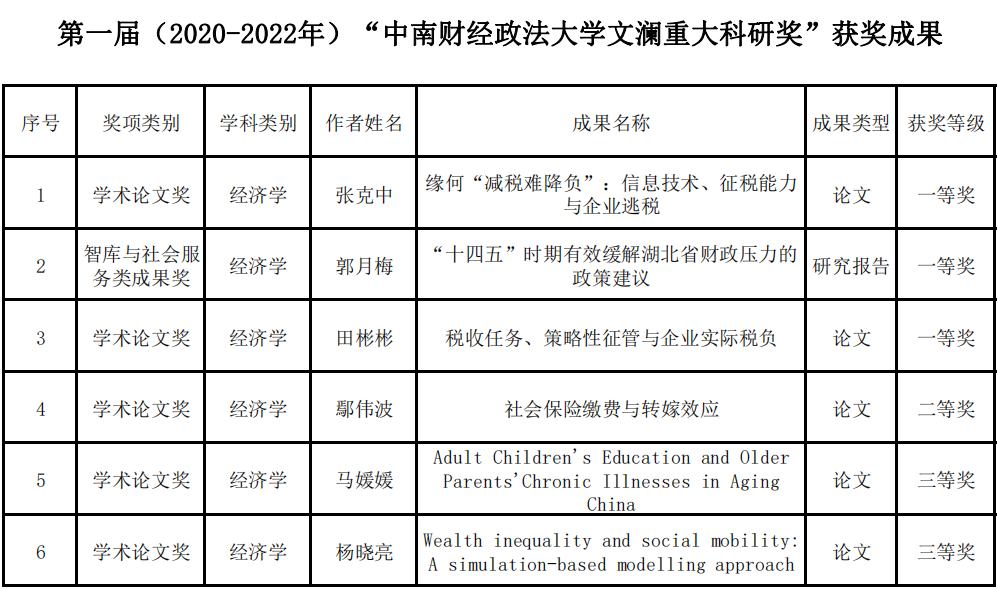 第一届（2020-2022年）“中南财经政法大学文澜重大科研奖”获奖成果

| 序号 | 奖项类别 | 学科类别 | 作者姓名 | 成果名称 | 成果类型 | 获奖等级 |
|---|---|---|---|---|---|---|
| 1 | 学术论文奖 | 经济学 | 张克中 | 缘何“减税难降负”：信息技术、征税能力与企业逃税 | 论文 | 一等奖 |
| 2 | 智库与社会服务类成果奖 | 经济学 | 郭月梅 | “十四五”时期有效缓解湖北省财政压力的政策建议 | 研究报告 | 一等奖 |
| 3 | 学术论文奖 | 经济学 | 田彬彬 | 税收任务、策略性征管与企业实际税负 | 论文 | 一等奖 |
| 4 | 学术论文奖 | 经济学 | 鄢伟波 | 社会保险缴费与转嫁效应 | 论文 | 二等奖 |
| 5 | 学术论文奖 | 经济学 | 马媛媛 | Adult Children's Education and Older Parents'Chronic Illnesses in Aging China | 论文 | 三等奖 |
| 6 | 学术论文奖 | 经济学 | 杨晓亮 | Wealth inequality and social mobility: A simulation-based modelling approach | 论文 | 三等奖 |